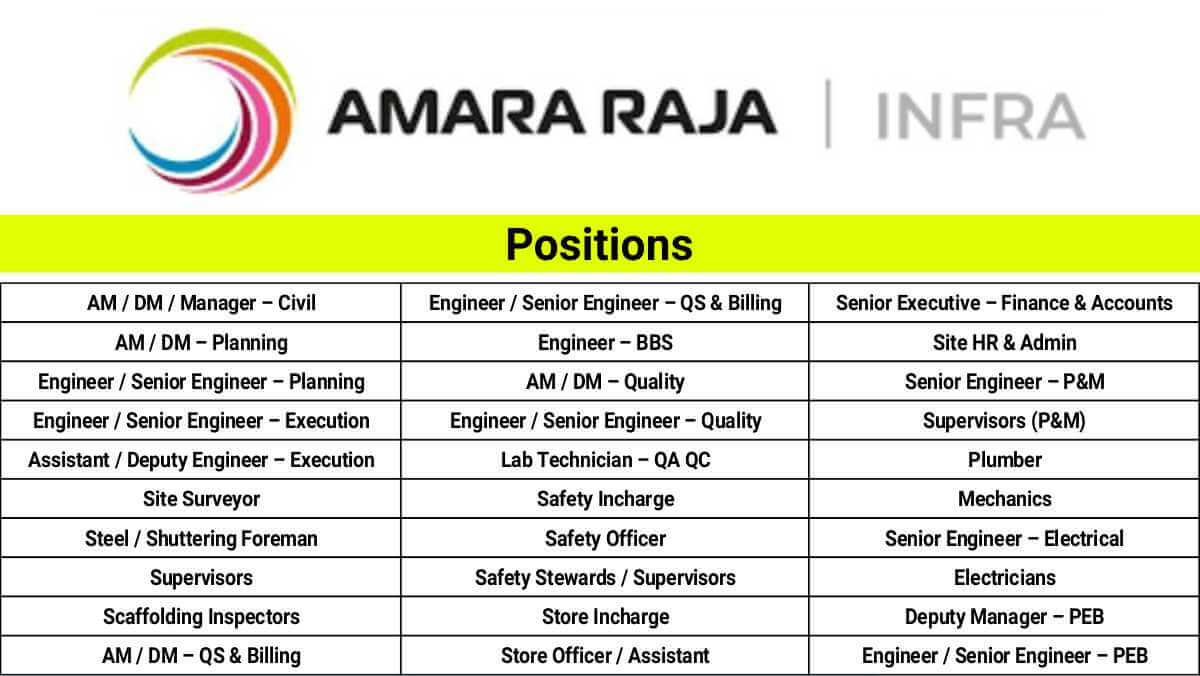 AMARA RAJA | INFRA

Positions

| AM / DM / Manager – Civil | Engineer / Senior Engineer – QS & Billing | Senior Executive – Finance & Accounts |
|---|---|---|
| AM / DM – Planning | Engineer – BBS | Site HR & Admin |
| Engineer / Senior Engineer – Planning | AM / DM – Quality | Senior Engineer – P&M |
| Engineer / Senior Engineer – Execution | Engineer / Senior Engineer – Quality | Supervisors (P&M) |
| Assistant / Deputy Engineer – Execution | Lab Technician – QA QC | Plumber |
| Site Surveyor | Safety Incharge | Mechanics |
| Steel / Shuttering Foreman | Safety Officer | Senior Engineer – Electrical |
| Supervisors | Safety Stewards / Supervisors | Electricians |
| Scaffolding Inspectors | Store Incharge | Deputy Manager – PEB |
| AM / DM – QS & Billing | Store Officer / Assistant | Engineer / Senior Engineer – PEB |